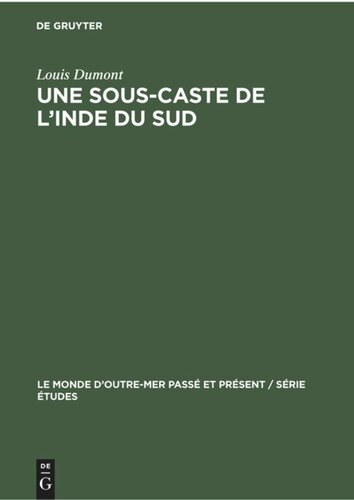 DE GRUYTER

Louis Dumont
UNE SOUS-CASTE DE L'INDE DU SUD

LE MONDE D'OUTRE-MER PASSÉ ET PRÉSENT / SÉRIE ÉTUDES

DE
G